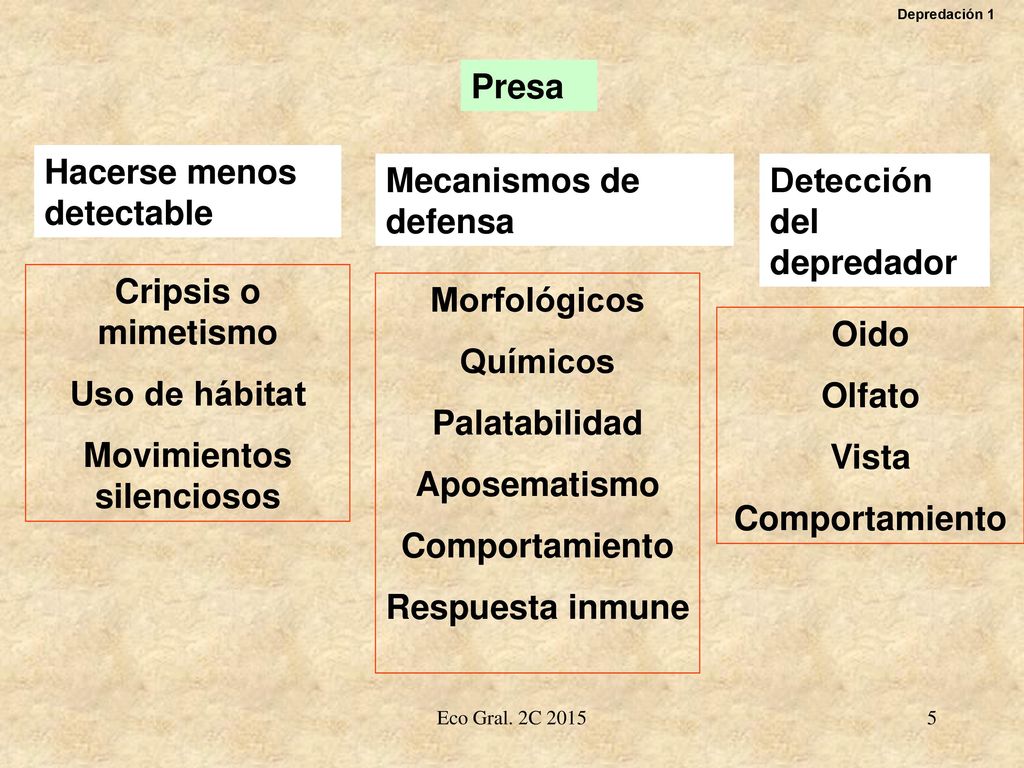 Depredación 1

Presa

Hacerse menos detectable

Cripsis o mimetismo
Uso de hábitat
Movimientos silenciosos

Mecanismos de defensa

Morfológicos
Químicos
Palatabilidad
Aposematismo
Comportamiento
Respuesta inmune

Detección del depredador

Oido
Olfato
Vista
Comportamiento

Eco Gral. 2C 2015

5